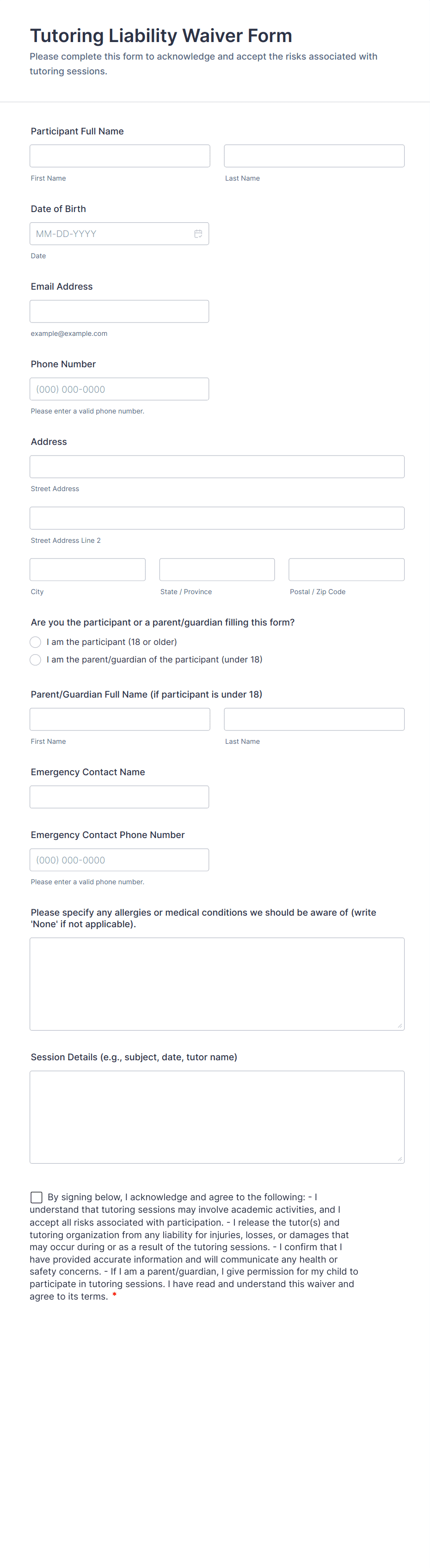 Tutoring Liability Waiver Form
Please complete this form to acknowledge and accept the risks associated with tutoring sessions.

Participant Full Name

First Name

Last Name

Date of Birth

MM-DD-YYYY

Date

Email Address

example@example.com

Phone Number

(000) 000-0000

Please enter a valid phone number.

Address

Street Address

Street Address Line 2

City

State / Province

Postal / Zip Code

Are you the participant or a parent/guardian filling this form?

I am the participant (18 or older)

I am the parent/guardian of the participant (under 18)

Parent/Guardian Full Name (if participant is under 18)

First Name

Last Name

Emergency Contact Name

Emergency Contact Phone Number

(000) 000-0000

Please enter a valid phone number.

Please specify any allergies or medical conditions we should be aware of (write 'None' if not applicable).

Session Details (e.g., subject, date, tutor name)

By signing below, I acknowledge and agree to the following: - I understand that tutoring sessions may involve academic activities, and I accept all risks associated with participation. - I release the tutor(s) and tutoring organization from any liability for injuries, losses, or damages that may occur during or as a result of the tutoring sessions. - I confirm that I have provided accurate information and will communicate any health or safety concerns. - If I am a parent/guardian, I give permission for my child to participate in tutoring sessions. I have read and understand this waiver and agree to its terms. *